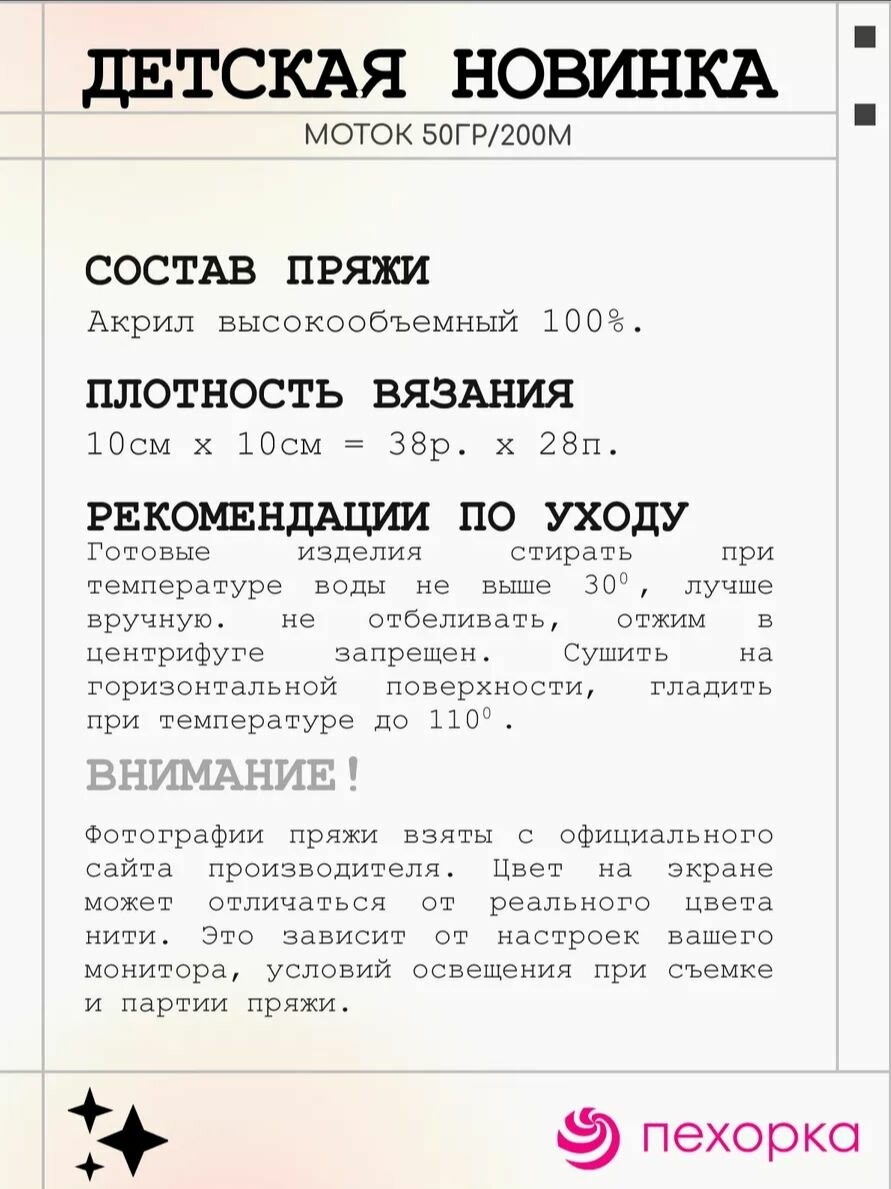 ДЕТСКАЯ НОВИНКА

МОТОК 50ГР/200М

СОСТАВ ПРЯЖИ

Акрил высокообъемный 100%.

ПЛОТНОСТЬ ВЯЗАНИЯ

10см х 10см = 38р. х 28п.

РЕКОМЕНДАЦИИ ПО УХОДУ

Готовые изделия стирать при температуре воды не выше $30^0$, лучше вручную. не отбеливать, отжим в центрифуге запрещен. Сушить на горизонтальной поверхности, гладить при температуре до $110^0$.

ВНИМАНИЕ!

Фотографии пряжи взяты с официального сайта производителя. Цвет на экране может отличаться от реального цвета нити. Это зависит от настроек вашего монитора, условий освещения при съемке и партии пряжи.

пехорка